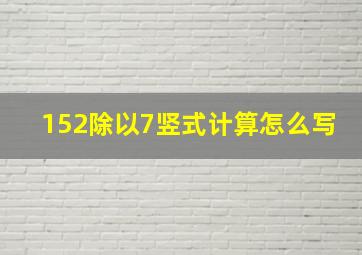 152除以7竖式计算怎么写